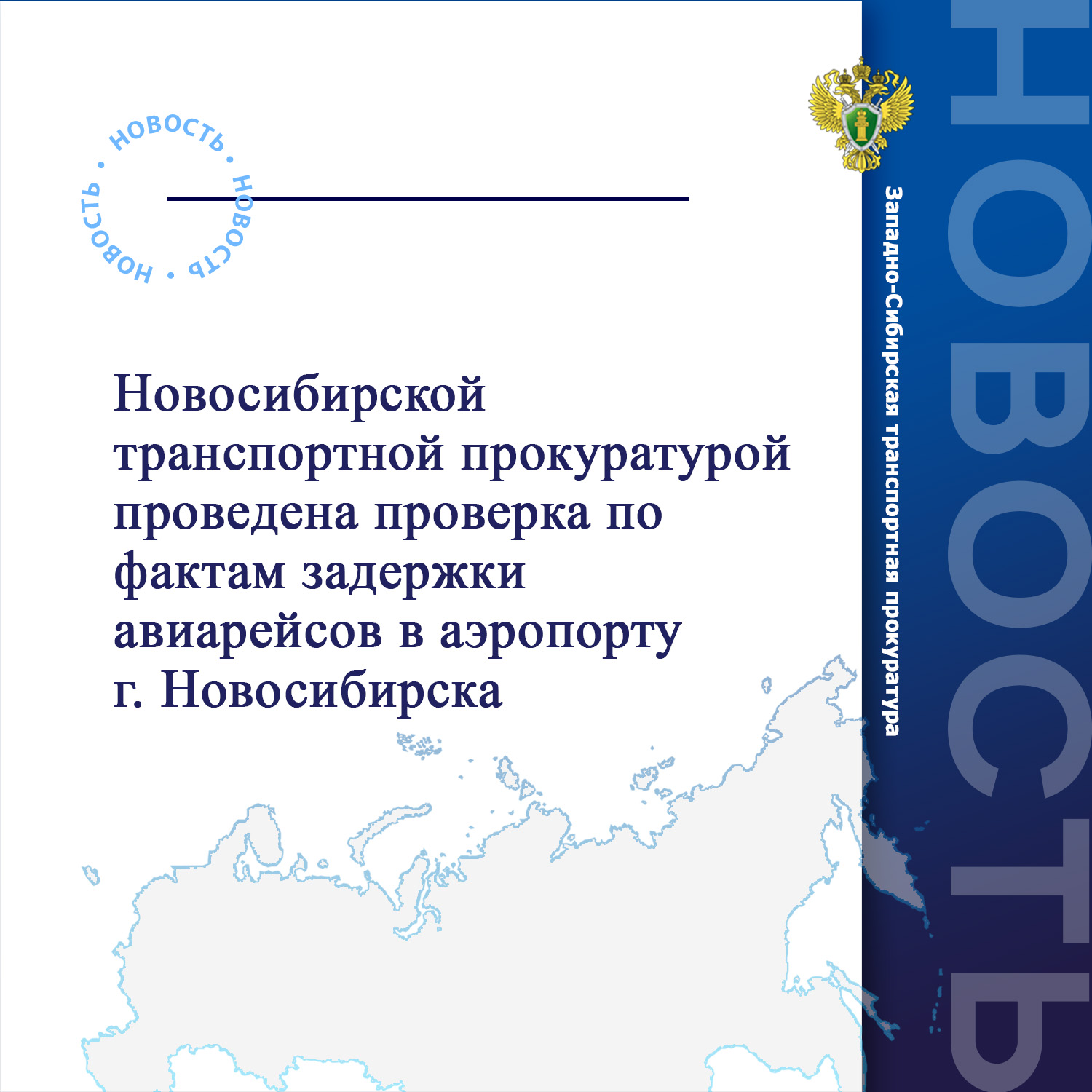 НОВОСТЬ • НОВОСТЬ • НОВОСТЬ •

Новосибирской транспортной прокуратурой проведена проверка по фактам задержки авиарейсов в аэропорту г. Новосибирска

Западно-Сибирская транспортная прокуратура

НОВОСТЬ